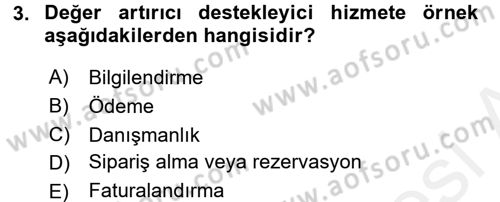 3. Değer artırıcı destekleyici hizmete örnek aşağıdakilerden hangisidir?

A) Bilgilendirme
B) Ödeme
C) Danışmanlık
D) Sipariş alma veya rezervasyon
E) Faturalandırma

www.aofsoru.com
www.aofsoru.com
www.aofsoru.com
www.aofsoru.com